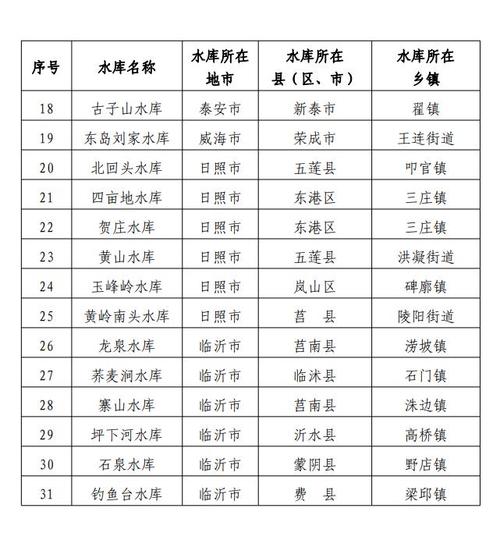 | 序号 | 水库名称 | 水库所在地市 | 水库所在县（区、市） | 水库所在乡镇 |
|---|---|---|---|---|
| 18 | 古子山水库 | 泰安市 | 新泰市 | 翟镇 |
| 19 | 东岛刘家水库 | 威海市 | 荣成市 | 王连街道 |
| 20 | 北回头水库 | 日照市 | 五莲县 | 叩官镇 |
| 21 | 四亩地水库 | 日照市 | 东港区 | 三庄镇 |
| 22 | 贺庄水库 | 日照市 | 东港区 | 三庄镇 |
| 23 | 黄山水库 | 日照市 | 五莲县 | 洪凝街道 |
| 24 | 玉峰岭水库 | 日照市 | 岚山区 | 碑廓镇 |
| 25 | 黄岭南头水库 | 日照市 | 莒　县 | 陵阳街道 |
| 26 | 龙泉水库 | 临沂市 | 莒南县 | 涝坡镇 |
| 27 | 荞麦涧水库 | 临沂市 | 临沭县 | 石门镇 |
| 28 | 寨山水库 | 临沂市 | 莒南县 | 洙边镇 |
| 29 | 坪下河水库 | 临沂市 | 沂水县 | 高桥镇 |
| 30 | 石泉水库 | 临沂市 | 蒙阴县 | 野店镇 |
| 31 | 钓鱼台水库 | 临沂市 | 费　县 | 梁邱镇 |